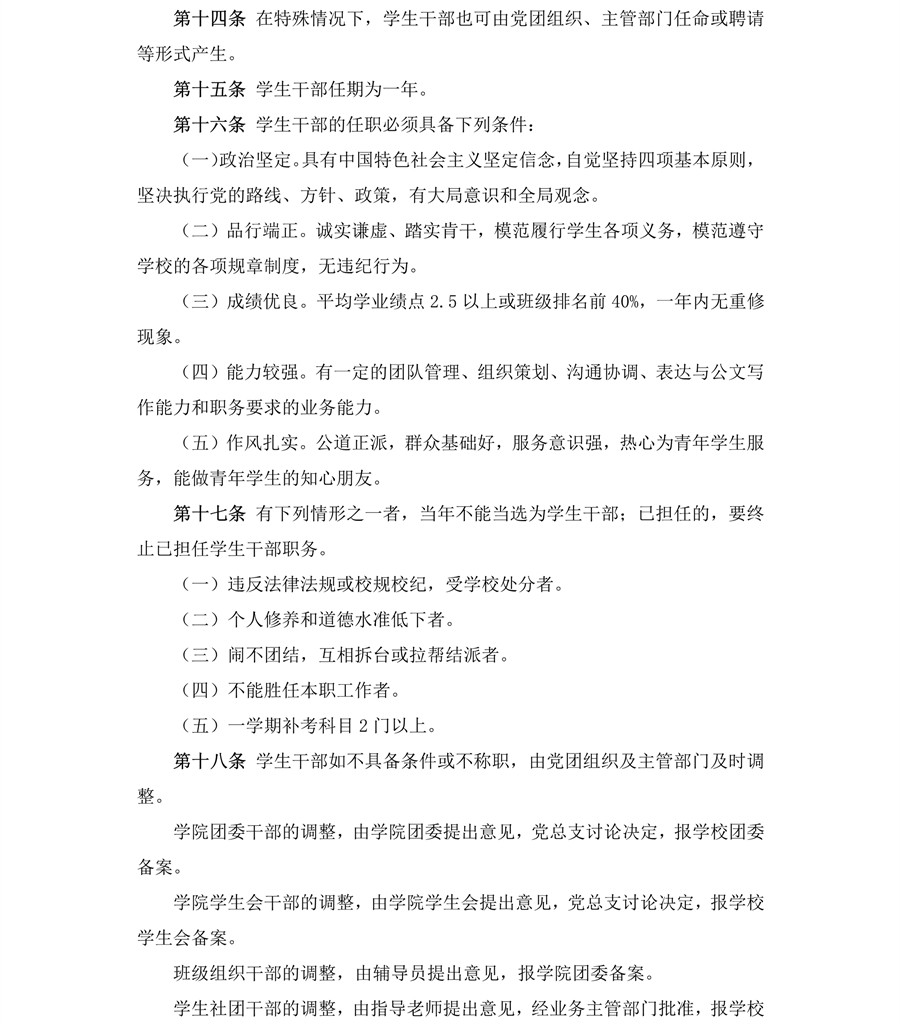 第十四条 在特殊情况下，学生干部也可由党团组织、主管部门任命或聘请等形式产生。

第十五条 学生干部任期为一年。

第十六条 学生干部的任职必须具备下列条件：

（一）政治坚定。具有中国特色社会主义坚定信念，自觉坚持四项基本原则，坚决执行党的路线、方针、政策，有大局意识和全局观念。

（二）品行端正。诚实谦虚、踏实肯干，模范履行学生各项义务，模范遵守学校的各项规章制度，无违纪行为。

（三）成绩优良。平均学业绩点 2.5 以上或班级排名前 40%，一年内无重修现象。

（四）能力较强。有一定的团队管理、组织策划、沟通协调、表达与公文写作能力和职务要求的业务能力。

（五）作风扎实。公道正派，群众基础好，服务意识强，热心为青年学生服务，能做青年学生的知心朋友。

第十七条 有下列情形之一者，当年不能当选为学生干部；已担任的，要终止已担任学生干部职务。

（一）违反法律法规或校规校纪，受学校处分者。

（二）个人修养和道德水准低下者。

（三）闹不团结，互相拆台或拉帮结派者。

（四）不能胜任本职工作者。

（五）一学期补考科目 2 门以上。

第十八条 学生干部如不具备条件或不称职，由党团组织及主管部门及时调整。

学院团委干部的调整，由学院团委提出意见，党总支讨论决定，报学校团委备案。

学院学生会干部的调整，由学院学生会提出意见，党总支讨论决定，报学校学生会备案。

班级组织干部的调整，由辅导员提出意见，报学院团委备案。

学生社团干部的调整，由指导老师提出意见，经业务主管部门批准，报学校